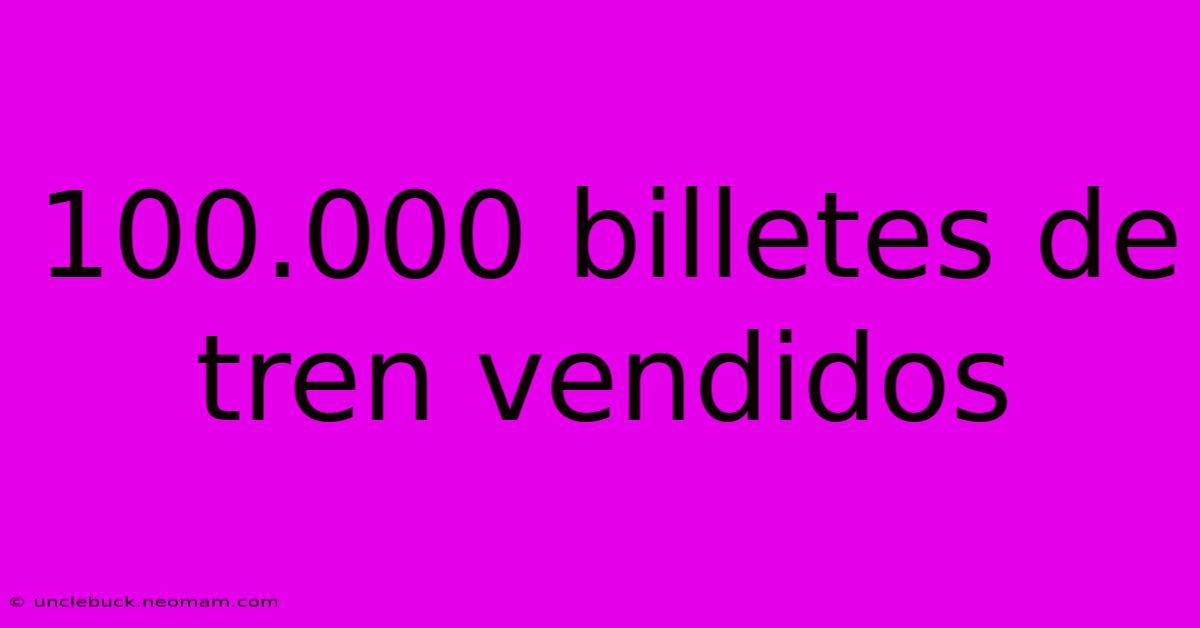 100.000 billetes de tren vendidos

© unclebuck.neomam.com